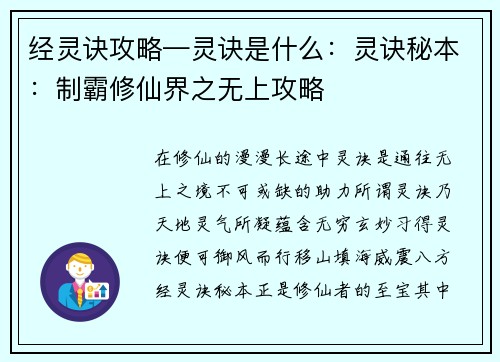 经灵诀攻略—灵诀是什么：灵诀秘本：制霸修仙界之无上攻略

在修仙的漫漫长途中灵诀是通往无上之境不可或缺的助力所谓灵诀乃天地灵气所凝蕴含无穷玄妙习得灵诀便可御风而行移山填海威震八方经灵诀秘本正是修仙者的至宝其中